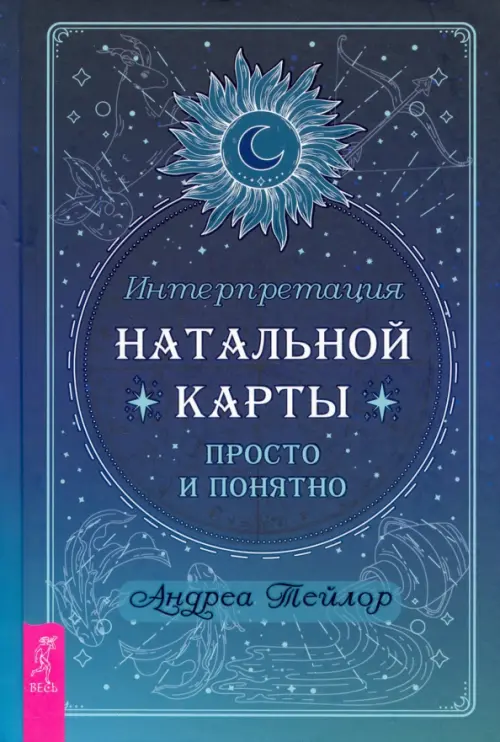 Интерпретация
НАТАЛЬНОЙ
КАРТЫ
ПРОСТО
И ПОНЯТНО

Андреа Тейлор

ВЕСЬ